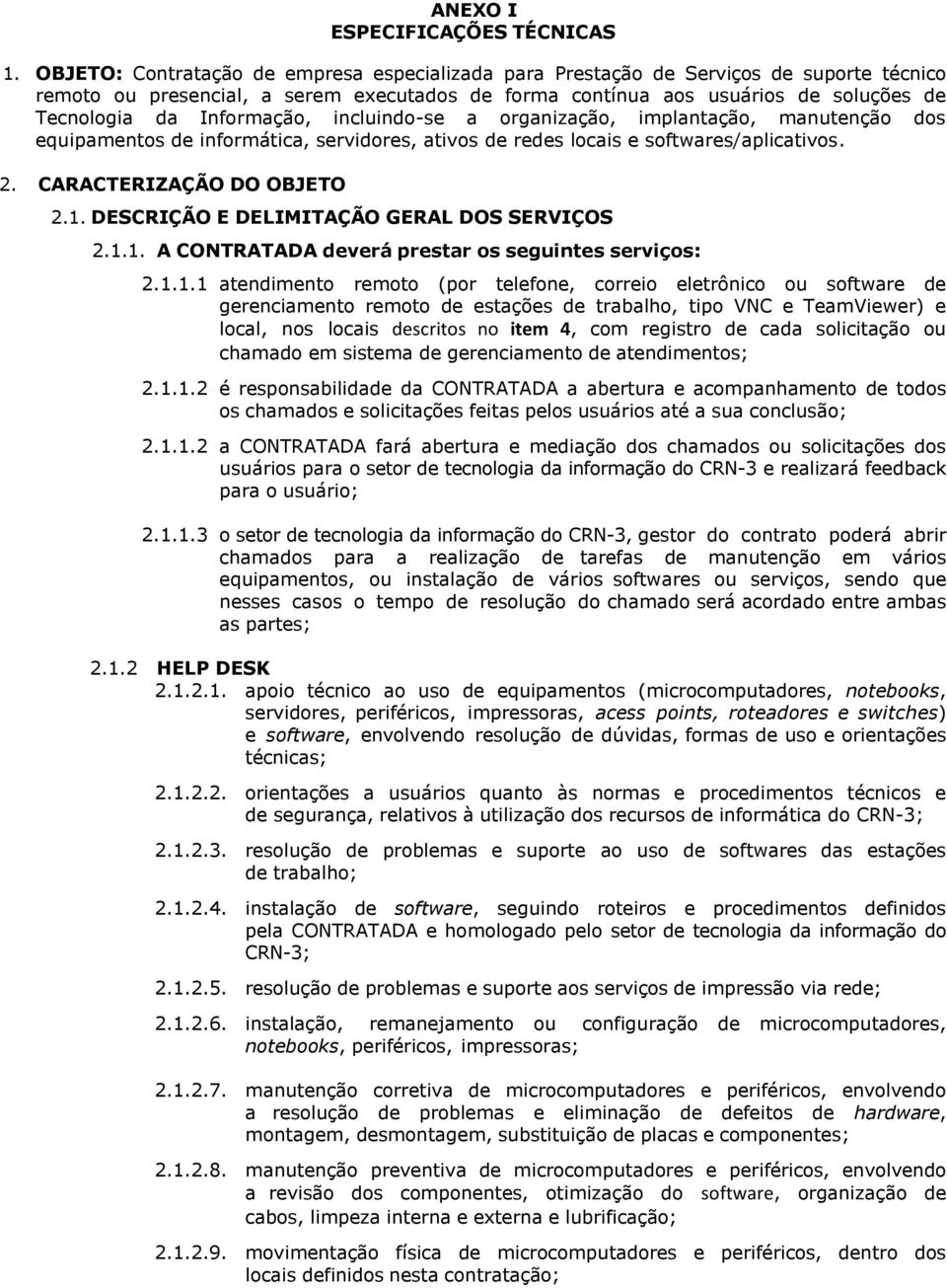 ANEXO I
ESPECIFICAÇÕES TÉCNICAS

1. OBJETO: Contratação de empresa especializada para Prestação de Serviços de suporte técnico remoto ou presencial, a serem executados de forma contínua aos usuários de soluções de Tecnologia da Informação, incluindo-se a organização, implantação, manutenção dos equipamentos de informática, servidores, ativos de redes locais e softwares/aplicativos.

2. CARACTERIZAÇÃO DO OBJETO

2.1. DESCRIÇÃO E DELIMITAÇÃO GERAL DOS SERVIÇOS

2.1.1. A CONTRATADA deverá prestar os seguintes serviços:

2.1.1.1 atendimento remoto (por telefone, correio eletrônico ou software de gerenciamento remoto de estações de trabalho, tipo VNC e TeamViewer) e local, nos locais descritos no item 4, com registro de cada solicitação ou chamado em sistema de gerenciamento de atendimentos;

2.1.1.2 é responsabilidade da CONTRATADA a abertura e acompanhamento de todos os chamados e solicitações feitas pelos usuários até a sua conclusão;

2.1.1.2 a CONTRATADA fará abertura e mediação dos chamados ou solicitações dos usuários para o setor de tecnologia da informação do CRN-3 e realizará feedback para o usuário;

2.1.1.3 o setor de tecnologia da informação do CRN-3, gestor do contrato poderá abrir chamados para a realização de tarefas de manutenção em vários equipamentos, ou instalação de vários softwares ou serviços, sendo que nesses casos o tempo de resolução do chamado será acordado entre ambas as partes;

2.1.2 HELP DESK

2.1.2.1. apoio técnico ao uso de equipamentos (microcomputadores, notebooks, servidores, periféricos, impressoras, acess points, roteadores e switches) e software, envolvendo resolução de dúvidas, formas de uso e orientações técnicas;

2.1.2.2. orientações a usuários quanto às normas e procedimentos técnicos e de segurança, relativos à utilização dos recursos de informática do CRN-3;

2.1.2.3. resolução de problemas e suporte ao uso de softwares das estações de trabalho;

2.1.2.4. instalação de software, seguindo roteiros e procedimentos definidos pela CONTRATADA e homologado pelo setor de tecnologia da informação do CRN-3;

2.1.2.5. resolução de problemas e suporte aos serviços de impressão via rede;

2.1.2.6. instalação, remanejamento ou configuração de microcomputadores, notebooks, periféricos, impressoras;

2.1.2.7. manutenção corretiva de microcomputadores e periféricos, envolvendo a resolução de problemas e eliminação de defeitos de hardware, montagem, desmontagem, substituição de placas e componentes;

2.1.2.8. manutenção preventiva de microcomputadores e periféricos, envolvendo a revisão dos componentes, otimização do software, organização de cabos, limpeza interna e externa e lubrificação;

2.1.2.9. movimentação física de microcomputadores e periféricos, dentro dos locais definidos nesta contratação;